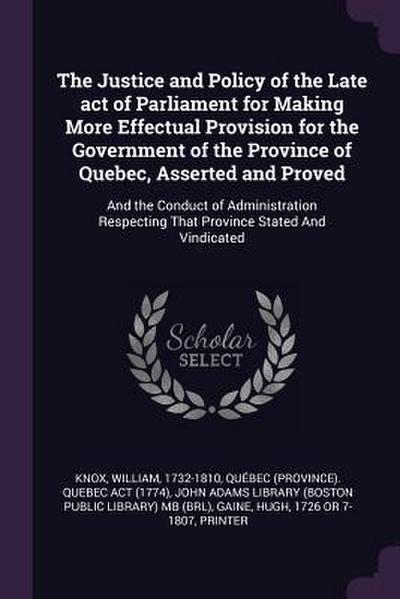 The Justice and Policy of the Late act of Parliament for Making More Effectual Provision for the Government of the Province of Quebec, Asserted and Proved

And the Conduct of Administration Respecting That Province Stated And Vindicated

Scholar SELECT

KNOX, WILLIAM, 1732-1810, QUÉBEC (PROVINCE). QUEBEC ACT (1774), JOHN ADAMS LIBRARY (BOSTON PUBLIC LIBRARY) MB (BRL), GAINE, HUGH, 1726 OR 7-1807, PRINTER